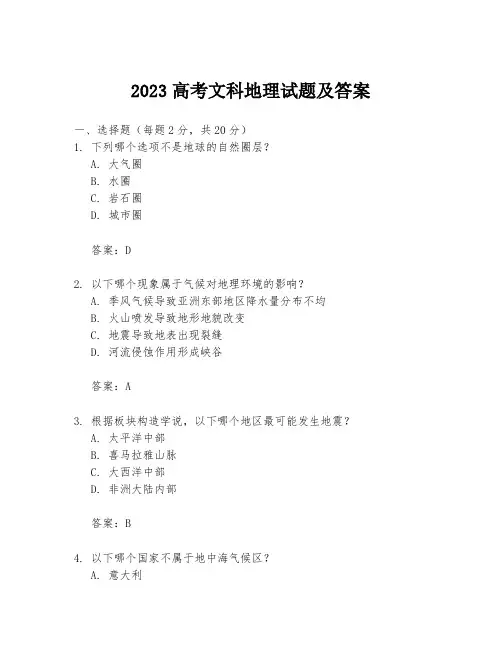 2023 高考文科地理试题及答案

一、选择题（每题 2 分，共 20 分）
1. 下列哪个选项不是地球的自然圈层？
A. 大气圈
B. 水圈
C. 岩石圈
D. 城市圈

答案：D

2. 以下哪个现象属于气候对地理环境的影响？
A. 季风气候导致亚洲东部地区降水量分布不均
B. 火山喷发导致地形地貌改变
C. 地震导致地表出现裂缝
D. 河流侵蚀作用形成峡谷

答案：A

3. 根据板块构造学说，以下哪个地区最可能发生地震？
A. 太平洋中部
B. 喜马拉雅山脉
C. 大西洋中部
D. 非洲大陆内部

答案：B

4. 以下哪个国家不属于地中海气候区？
A. 意大利